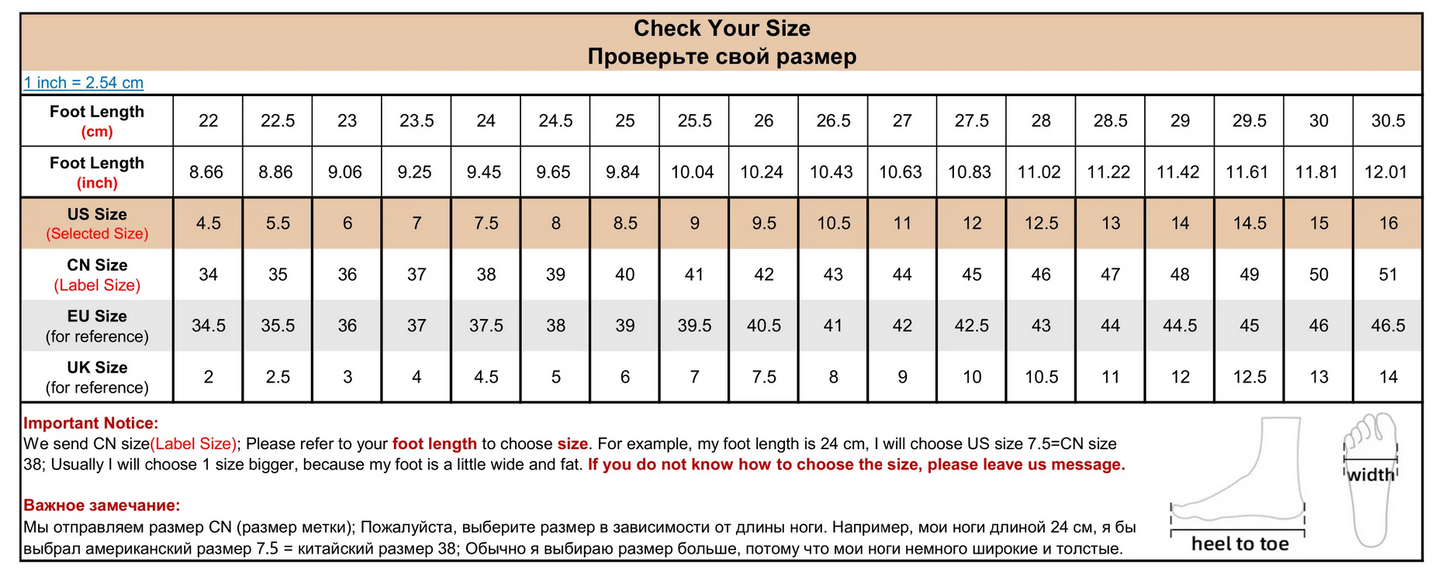 Check Your Size
Проверьте свой размер

1 inch = 2.54 cm

| Foot Length (cm) | 22 | 22.5 | 23 | 23.5 | 24 | 24.5 | 25 | 25.5 | 26 | 26.5 | 27 | 27.5 | 28 | 28.5 | 29 | 29.5 | 30 | 30.5 |
|---|---|---|---|---|---|---|---|---|---|---|---|---|---|---|---|---|---|---|
| Foot Length (inch) | 8.66 | 8.86 | 9.06 | 9.25 | 9.45 | 9.65 | 9.84 | 10.04 | 10.24 | 10.43 | 10.63 | 10.83 | 11.02 | 11.22 | 11.42 | 11.61 | 11.81 | 12.01 |
| US Size (Selected Size) | 4.5 | 5.5 | 6 | 7 | 7.5 | 8 | 8.5 | 9 | 9.5 | 10.5 | 11 | 12 | 12.5 | 13 | 14 | 14.5 | 15 | 16 |
| CN Size (Label Size) | 34 | 35 | 36 | 37 | 38 | 39 | 40 | 41 | 42 | 43 | 44 | 45 | 46 | 47 | 48 | 49 | 50 | 51 |
| EU Size (for reference) | 34.5 | 35.5 | 36 | 37 | 37.5 | 38 | 39 | 39.5 | 40.5 | 41 | 42 | 42.5 | 43 | 44 | 44.5 | 45 | 46 | 46.5 |
| UK Size (for reference) | 2 | 2.5 | 3 | 4 | 4.5 | 5 | 6 | 7 | 7.5 | 8 | 9 | 10 | 10.5 | 11 | 12 | 12.5 | 13 | 14 |

Important Notice:
We send CN size(Label Size); Please refer to your foot length to choose size. For example, my foot length is 24 cm, I will choose US size 7.5=CN size 38; Usually I will choose 1 size bigger, because my foot is a little wide and fat. If you do not know how to choose the size, please leave us message.

Важное замечание:
Мы отправляем размер CN (размер метки); Пожалуйста, выберите размер в зависимости от длины ноги. Например, мои ноги длиной 24 см, я бы выбрал американский размер 7.5 = китайский размер 38; Обычно я выбираю размер больше, потому что мои ноги немного широкие и толстые.

heel to toe
width